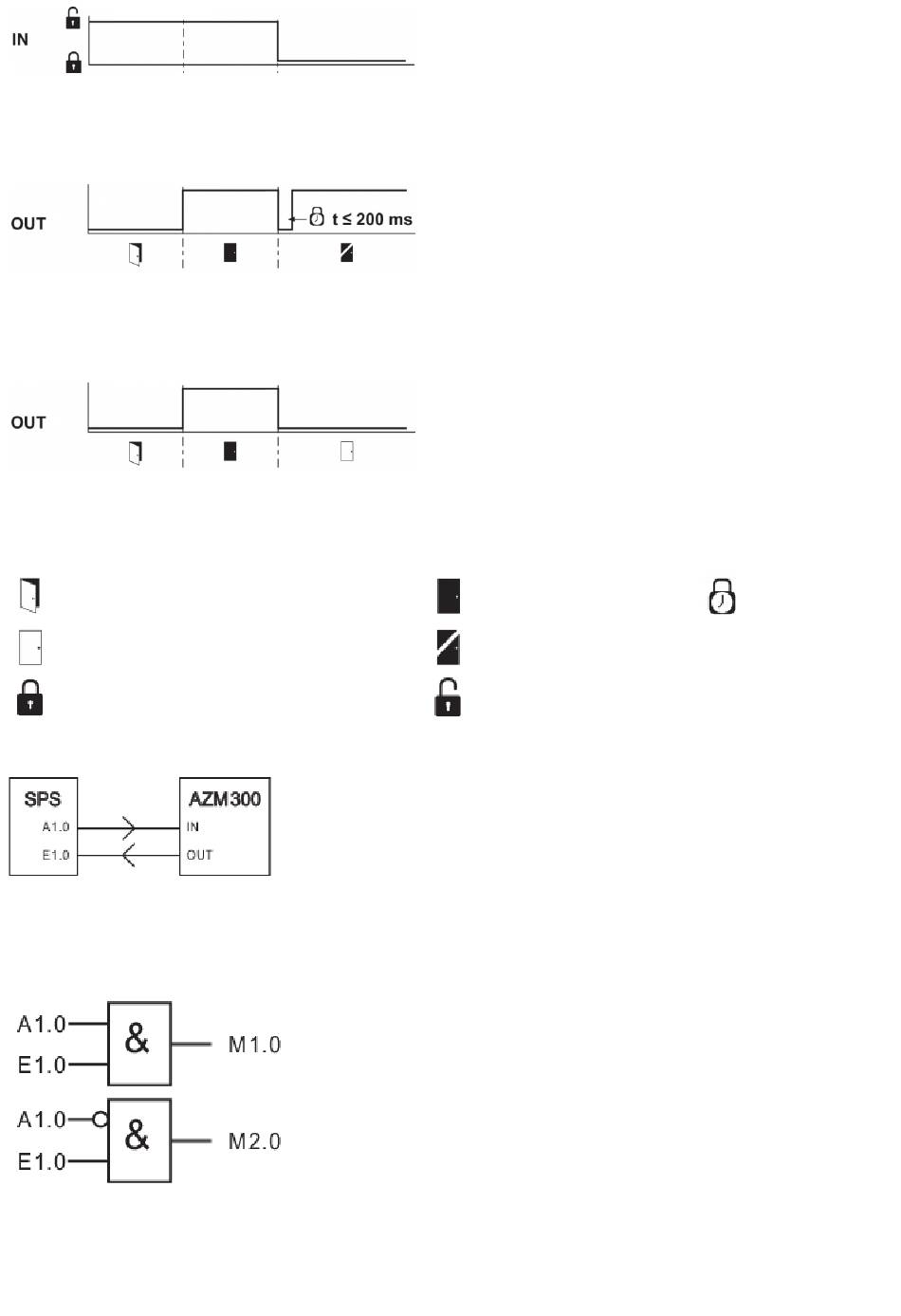 IN

OUT

t ≤ 200 ms

OUT

SPS

A1.0

E1.0

AZM300

IN

OUT

A1.0

E1.0

&

M1.0

A1.0

E1.0

&

M2.0